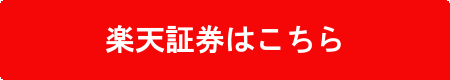 楽天証券はこちら